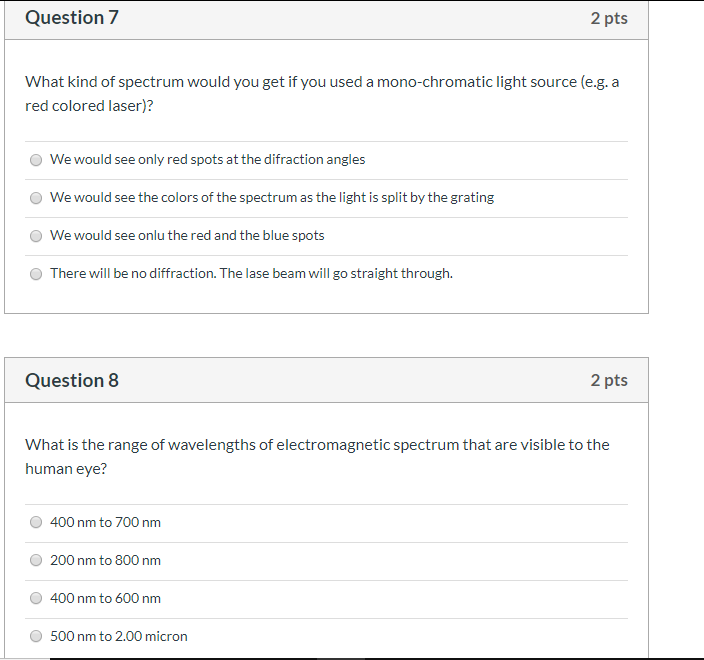 Question 7
2 pts

What kind of spectrum would you get if you used a mono-chromatic light source (e.g. a red colored laser)?

We would see only red spots at the difraction angles

We would see the colors of the spectrum as the light is split by the grating

We would see onlu the red and the blue spots

There will be no diffraction. The lase beam will go straight through.

Question 8
2 pts

What is the range of wavelengths of electromagnetic spectrum that are visible to the human eye?

400 nm to 700 nm

200 nm to 800 nm

400 nm to 600 nm

500 nm to 2.00 micron